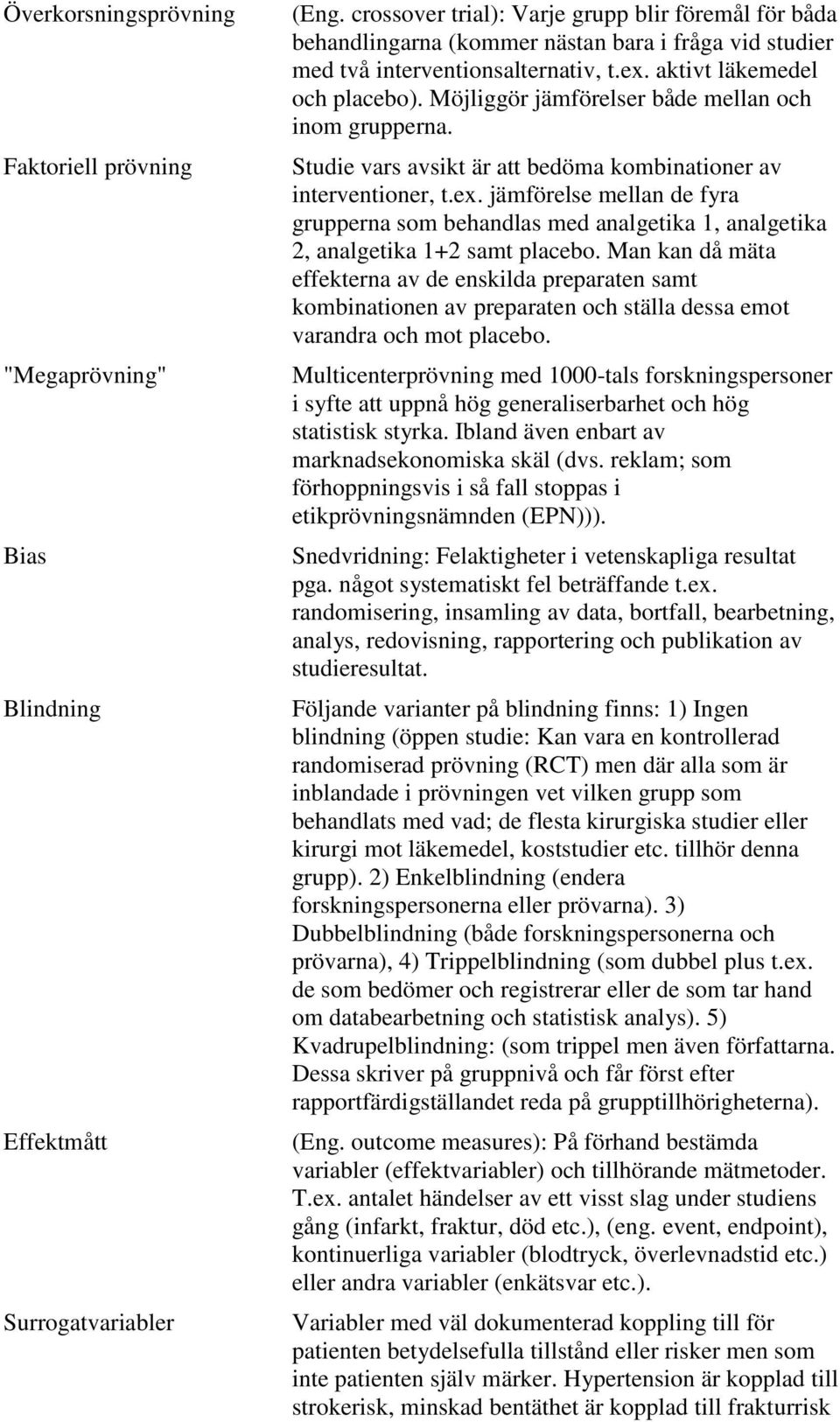 | | |
|---|---|
| Överkorsningsprövning | (Eng. crossover trial): Varje grupp blir föremål för båda behandlingarna (kommer nästan bara i fråga vid studier med två interventionsalternativ, t.ex. aktivt läkemedel och placebo). Möjliggör jämförelser både mellan och inom grupperna. |
| Faktoriell prövning | Studie vars avsikt är att bedöma kombinationer av interventioner, t.ex. jämförelse mellan de fyra grupperna som behandlas med analgetika 1, analgetika 2, analgetika 1+2 samt placebo. Man kan då mäta effekterna av de enskilda preparaten samt kombinationen av preparaten och ställa dessa emot varandra och mot placebo. |
| "Megaprövning" | Multicenterprövning med 1000-tals forskningspersoner i syfte att uppnå hög generaliserbarhet och hög statistisk styrka. Ibland även enbart av marknadsekonomiska skäl (dvs. reklam; som förhoppningsvis i så fall stoppas i etikprövningsnämnden (EPN))). |
| Bias | Snedvridning: Felaktigheter i vetenskapliga resultat pga. något systematiskt fel beträffande t.ex. randomisering, insamling av data, bortfall, bearbetning, analys, redovisning, rapportering och publikation av studieresultat. |
| Blindning | Följande varianter på blindning finns: 1) Ingen blindning (öppen studie: Kan vara en kontrollerad randomiserad prövning (RCT) men där alla som är inblandade i prövningen vet vilken grupp som behandlats med vad; de flesta kirurgiska studier eller kirurgi mot läkemedel, koststudier etc. tillhör denna grupp). 2) Enkelblindning (endera forskningspersonerna eller prövarna). 3) Dubbelblindning (både forskningspersonerna och prövarna), 4) Trippelblindning (som dubbel plus t.ex. de som bedömer och registrerar eller de som tar hand om databearbetning och statistisk analys). 5) Kvadrupelblindning: (som trippel men även författarna. Dessa skriver på gruppnivå och får först efter rapportfärdigställandet reda på grupptillhörigheterna). |
| Effektmått | (Eng. outcome measures): På förhand bestämda variabler (effektvariabler) och tillhörande mätmetoder. T.ex. antalet händelser av ett visst slag under studiens gång (infarkt, fraktur, död etc.), (eng. event, endpoint), kontinuerliga variabler (blodtryck, överlevnadstid etc.) eller andra variabler (enkätsvar etc.). |
| Surrogatvariabler | Variabler med väl dokumenterad koppling till för patienten betydelsefulla tillstånd eller risker men som inte patienten själv märker. Hypertension är kopplad till strokerisk, minskad bentäthet är kopplad till frakturrisk |